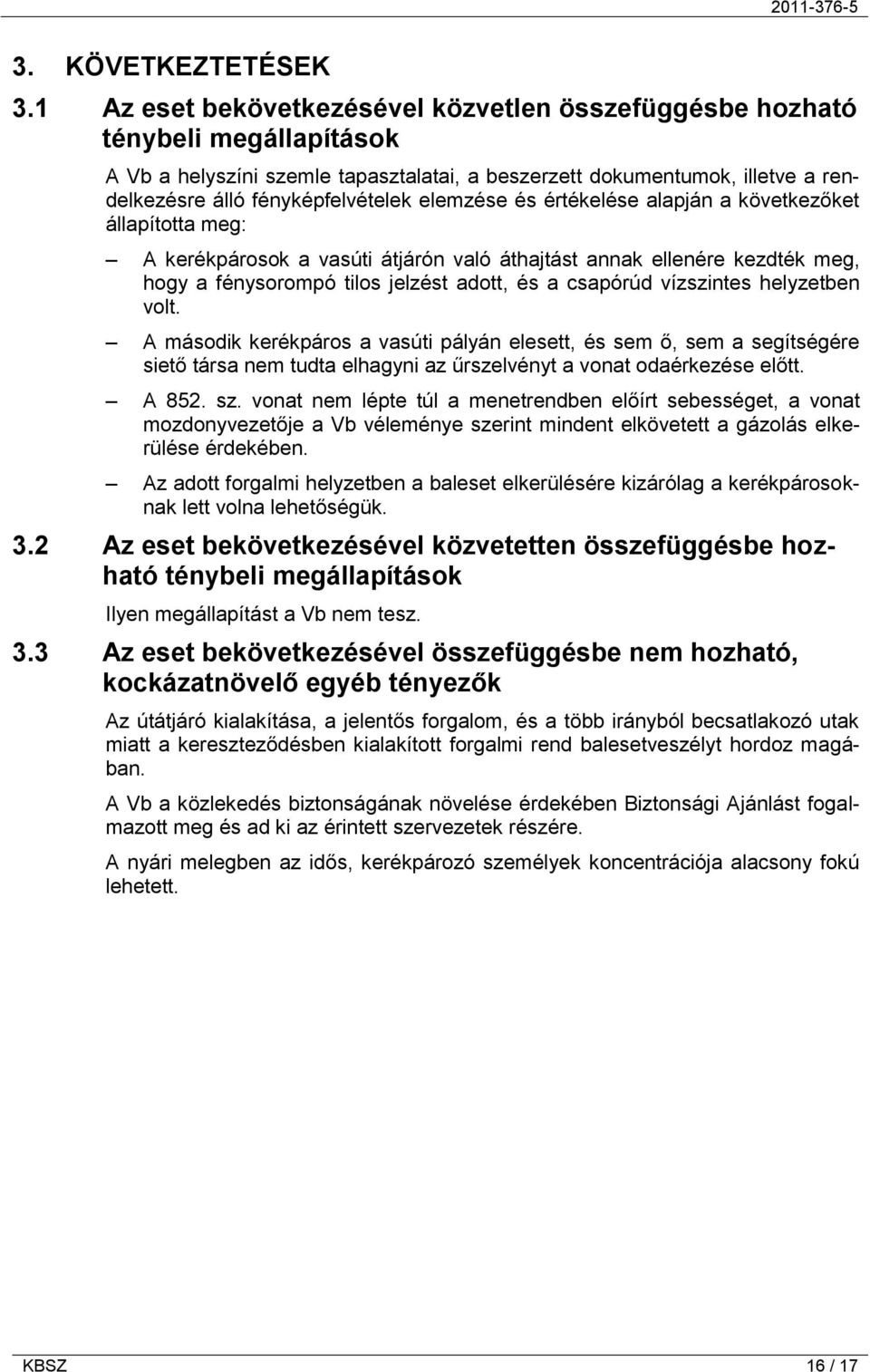 2011-376-5

3. KÖVETKEZTETÉSEK

3.1 Az eset bekövetkezésével közvetlen összefüggésbe hozható ténybeli megállapítások

A Vb a helyszíni szemle tapasztalatai, a beszerzett dokumentumok, illetve a rendelkezésre álló fényképfelvételek elemzése és értékelése alapján a következőket állapította meg:

— A kerékpárosok a vasúti átjárón való áthajtást annak ellenére kezdték meg, hogy a fénysorompó tilos jelzést adott, és a csapórúd vízszintes helyzetben volt.

— A második kerékpáros a vasúti pályán elesett, és sem ő, sem a segítségére siető társa nem tudta elhagyni az űrszelvényt a vonat odaérkezése előtt.

— A 852. sz. vonat nem lépte túl a menetrendben előírt sebességet, a vonat mozdonyvezetője a Vb véleménye szerint mindent elkövetett a gázolás elkerülése érdekében.

— Az adott forgalmi helyzetben a baleset elkerülésére kizárólag a kerékpárosoknak lett volna lehetőségük.

3.2 Az eset bekövetkezésével közvetetten összefüggésbe hozható ténybeli megállapítások

Ilyen megállapítást a Vb nem tesz.

3.3 Az eset bekövetkezésével összefüggésbe nem hozható, kockázatnövelő egyéb tényezők

Az útátjáró kialakítása, a jelentős forgalom, és a több irányból becsatlakozó utak miatt a kereszteződésben kialakított forgalmi rend balesetveszélyt hordoz magában.

A Vb a közlekedés biztonságának növelése érdekében Biztonsági Ajánlást fogalmazott meg és ad ki az érintett szervezetek részére.

A nyári melegben az idős, kerékpározó személyek koncentrációja alacsony fokú lehetett.

KBSZ 16 / 17